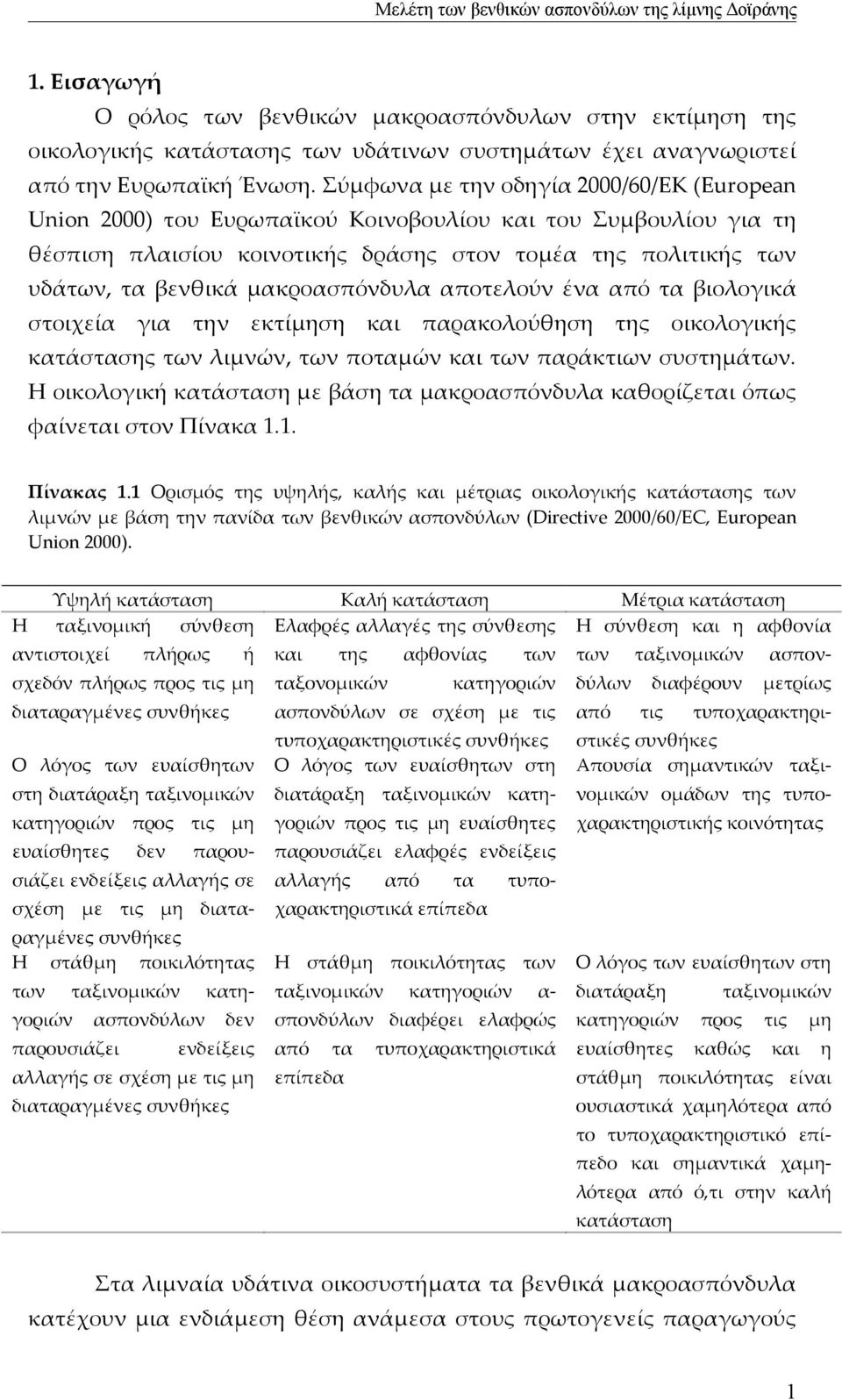 Μελέτη των βενθικών ασπονδύλων της λίμνης Δοϊράνης

1. Εισαγωγή

Ο ρόλος των βενθικών μακροασπόνδυλων στην εκτίμηση της οικολογικής κατάστασης των υδάτινων συστημάτων έχει αναγνωριστεί από την Ευρωπαϊκή Ένωση. Σύμφωνα με την οδηγία 2000/60/ΕΚ (European Union 2000) του Ευρωπαϊκού Κοινοβουλίου και του Συμβουλίου για τη θέσπιση πλαισίου κοινοτικής δράσης στον τομέα της πολιτικής των υδάτων, τα βενθικά μακροασπόνδυλα αποτελούν ένα από τα βιολογικά στοιχεία για την εκτίμηση και παρακολούθηση της οικολογικής κατάστασης των λιμνών, των ποταμών και των παράκτιων συστημάτων. Η οικολογική κατάσταση με βάση τα μακροασπόνδυλα καθορίζεται όπως φαίνεται στον Πίνακα 1.1.

Πίνακας 1.1 Ορισμός της υψηλής, καλής και μέτριας οικολογικής κατάστασης των λιμνών με βάση την πανίδα των βενθικών ασπονδύλων (Directive 2000/60/EC, European Union 2000).

| Υψηλή κατάσταση | Καλή κατάσταση | Μέτρια κατάσταση |
|---|---|---|
| Η ταξινομική σύνθεση αντιστοιχεί πλήρως ή σχεδόν πλήρως προς τις μη διαταραγμένες συνθήκες | Ελαφρές αλλαγές της σύνθεσης και της αφθονίας των ταξονομικών κατηγοριών ασπονδύλων σε σχέση με τις τυποχαρακτηριστικές συνθήκες | Η σύνθεση και η αφθονία των ταξινομικών ασπονδύλων διαφέρουν μετρίως από τις τυποχαρακτηριστικές συνθήκες |
| Ο λόγος των ευαίσθητων στη διατάραξη ταξινομικών κατηγοριών προς τις μη ευαίσθητες δεν παρουσιάζει ενδείξεις αλλαγής σε σχέση με τις μη διαταραγμένες συνθήκες | Ο λόγος των ευαίσθητων στη διατάραξη ταξινομικών κατηγοριών προς τις μη ευαίσθητες παρουσιάζει ελαφρές ενδείξεις αλλαγής από τα τυποχαρακτηριστικά επίπεδα | Απουσία σημαντικών ταξινομικών ομάδων της τυποχαρακτηριστικής κοινότητας |
| Η στάθμη ποικιλότητας των ταξινομικών κατηγοριών ασπονδύλων δεν παρουσιάζει ενδείξεις αλλαγής σε σχέση με τις μη διαταραγμένες συνθήκες | Η στάθμη ποικιλότητας των ταξινομικών κατηγοριών ασπονδύλων διαφέρει ελαφρώς από τα τυποχαρακτηριστικά επίπεδα | Ο λόγος των ευαίσθητων στη διατάραξη ταξινομικών κατηγοριών προς τις μη ευαίσθητες καθώς και η στάθμη ποικιλότητας είναι ουσιαστικά χαμηλότερα από το τυποχαρακτηριστικό επίπεδο και σημαντικά χαμηλότερα από ό,τι στην καλή κατάσταση |

Στα λιμναία υδάτινα οικοσυστήματα τα βενθικά μακροασπόνδυλα κατέχουν μια ενδιάμεση θέση ανάμεσα στους πρωτογενείς παραγωγούς

1